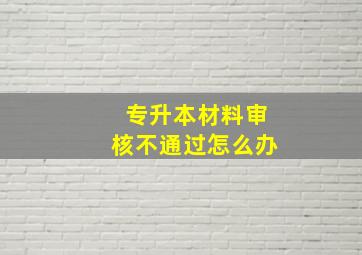 专升本材料审核不通过怎么办